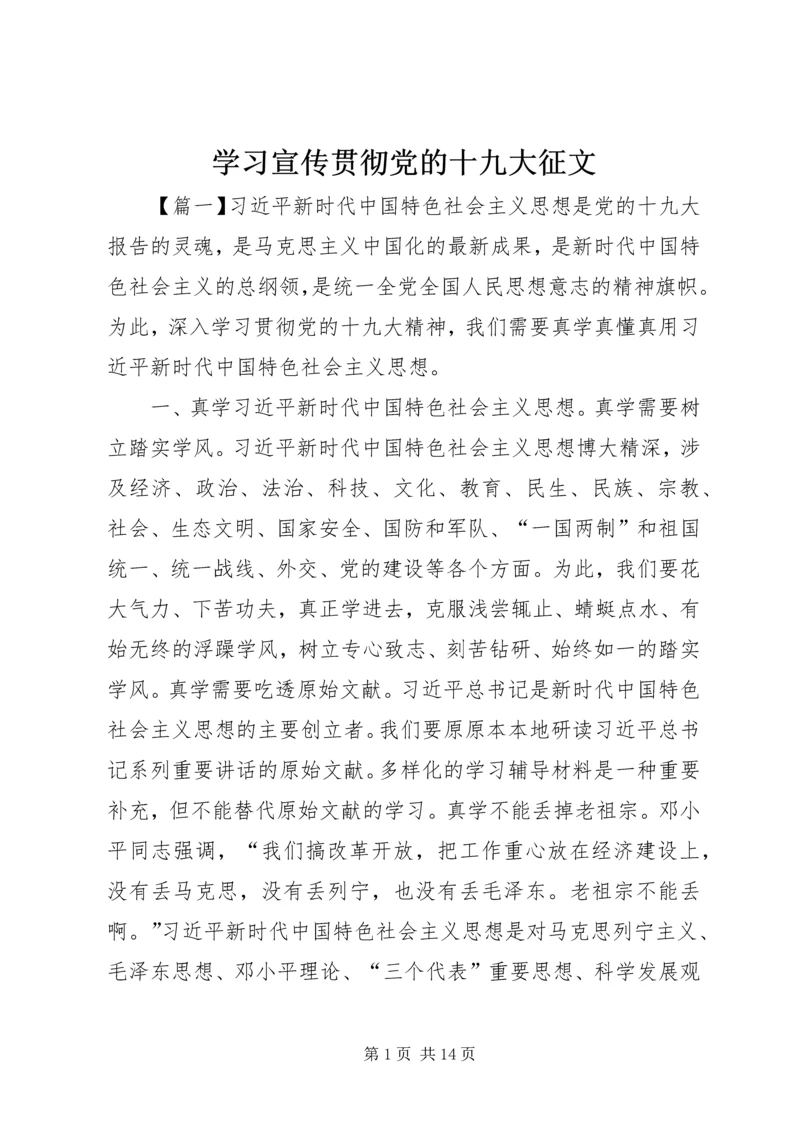 学习宣传贯彻党的十九大征文

【篇一】习近平新时代中国特色社会主义思想是党的十九大报告的灵魂，是马克思主义中国化的最新成果，是新时代中国特色社会主义的总纲领，是统一全党全国人民思想意志的精神旗帜。为此，深入学习贯彻党的十九大精神，我们需要真学真懂真用习近平新时代中国特色社会主义思想。

一、真学习近平新时代中国特色社会主义思想。真学需要树立踏实学风。习近平新时代中国特色社会主义思想博大精深，涉及经济、政治、法治、科技、文化、教育、民生、民族、宗教、社会、生态文明、国家安全、国防和军队、“一国两制”和祖国统一、统一战线、外交、党的建设等各个方面。为此，我们要花大气力、下苦功夫，真正学进去，克服浅尝辄止、蜻蜓点水、有始无终的浮躁学风，树立专心致志、刻苦钻研、始终如一的踏实学风。真学需要吃透原始文献。习近平总书记是新时代中国特色社会主义思想的主要创立者。我们要原原本本地研读习近平总书记系列重要讲话的原始文献。多样化的学习辅导材料是一种重要补充，但不能替代原始文献的学习。真学不能丢掉老祖宗。邓小平同志强调，“我们搞改革开放，把工作重心放在经济建设上，没有丢马克思，没有丢列宁，也没有丢毛泽东。老祖宗不能丢啊。”习近平新时代中国特色社会主义思想是对马克思列宁主义、毛泽东思想、邓小平理论、“三个代表”重要思想、科学发展观

第 1 页 共 14 页